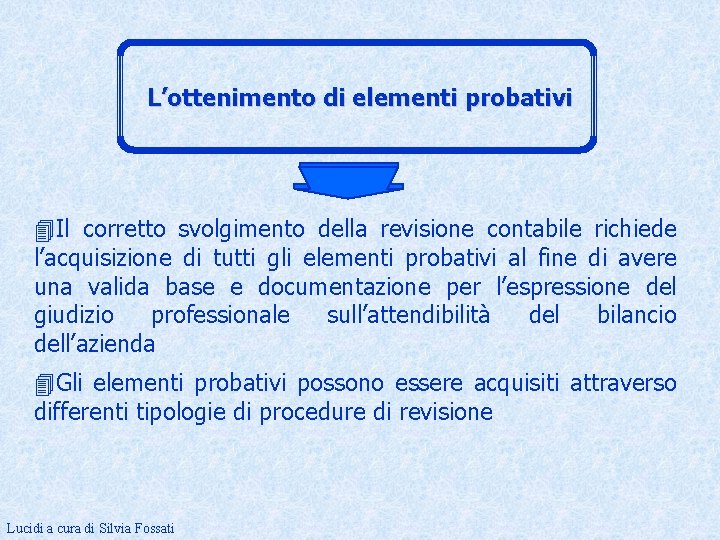 L’ottenimento di elementi probativi

Il corretto svolgimento della revisione contabile richiede l’acquisizione di tutti gli elementi probativi al fine di avere una valida base e documentazione per l’espressione del giudizio professionale sull’attendibilità del bilancio dell’azienda

Gli elementi probativi possono essere acquisiti attraverso differenti tipologie di procedure di revisione

Lucidi a cura di Silvia Fossati